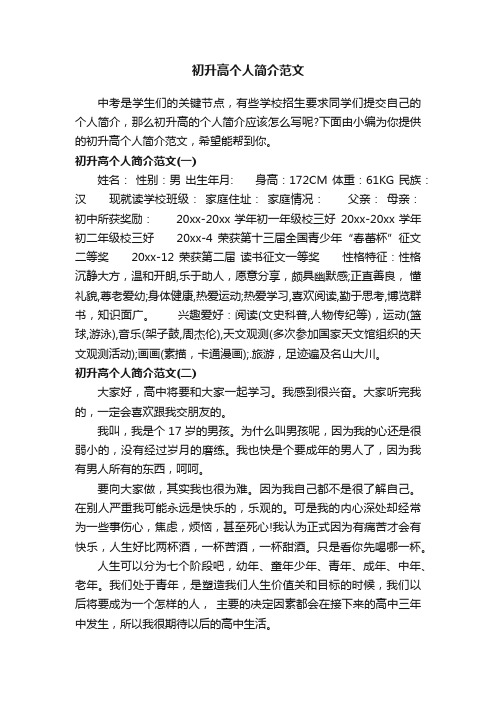 初升高个人简介范文

中考是学生们的关键节点，有些学校招生要求同学们提交自己的个人简介，那么初升高的个人简介应该怎么写呢?下面由小编为你提供的初升高个人简介范文，希望能帮到你。

初升高个人简介范文(一)

姓名： 性别：男 出生年月： 身高：172CM 体重：61KG 民族：汉 现就读学校班级： 家庭住址： 家庭情况： 父亲： 母亲： 初中所获奖励： 20xx-20xx 学年初一年级校三好 20xx-20xx 学年初二年级校三好 20xx-4 荣获第十三届全国青少年“春蕾杯”征文二等奖 20xx-12 荣获第二届 读书征文一等奖 性格特征：性格沉静大方，温和开朗,乐于助人，愿意分享，颇具幽默感;正直善良，懂礼貌,尊老爱幼;身体健康,热爱运动;热爱学习,喜欢阅读,勤于思考,博览群书，知识面广。 兴趣爱好：阅读(文史科普,人物传纪等)，运动(篮球,游泳),音乐(架子鼓,周杰伦),天文观测(多次参加国家天文馆组织的天文观测活动);画画(素描，卡通漫画);.旅游，足迹遍及名山大川。

初升高个人简介范文(二)

大家好，高中将要和大家一起学习。我感到很兴奋。大家听完我的，一定会喜欢跟我交朋友的。

我叫，我是个 17 岁的男孩。为什么叫男孩呢，因为我的心还是很弱小的，没有经过岁月的磨练。我也快是个要成年的男人了，因为我有男人所有的东西，呵呵。

要向大家做，其实我也很为难。因为我自己都不是很了解自己。在别人严重我可能永远是快乐的，乐观的。可是我的内心深处却经常为一些事伤心，焦虑，烦恼，甚至死心!我认为正式因为有痛苦才会有快乐，人生好比两杯酒，一杯苦酒，一杯甜酒。只是看你先喝哪一杯。

人生可以分为七个阶段吧，幼年、童年少年、青年、成年、中年、老年。我们处于青年，是塑造我们人生价值关和目标的时候，我们以后将要成为一个怎样的人， 主要的决定因素都会在接下来的高中三年中发生，所以我很期待以后的高中生活。